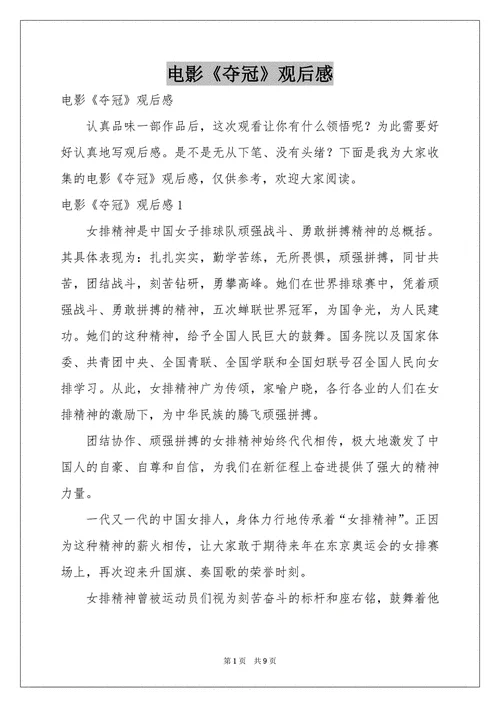 电影《夺冠》观后感

电影《夺冠》观后感

认真品味一部作品后，这次观看让你有什么领悟呢？为此需要好好认真地写观后感。是不是无从下笔、没有头绪？下面是我为大家收集的电影《夺冠》观后感，仅供参考，欢迎大家阅读。

电影《夺冠》观后感1

女排精神是中国女子排球队顽强战斗、勇敢拼搏精神的总概括。其具体表现为：扎扎实实，勤学苦练，无所畏惧，顽强拼搏，同甘共苦，团结战斗，刻苦钻研，勇攀高峰。她们在世界排球赛中，凭着顽强战斗、勇敢拼搏的精神，五次蝉联世界冠军，为国争光，为人民建功。她们的这种精神，给予全国人民巨大的鼓舞。国务院以及国家体委、共青团中央、全国青联、全国学联和全国妇联号召全国人民向女排学习。从此，女排精神广为传颂，家喻户晓，各行各业的人们在女排精神的激励下，为中华民族的腾飞顽强拼搏。

团结协作、顽强拼搏的女排精神始终代代相传，极大地激发了中国人的自豪、自尊和自信，为我们在新征程上奋进提供了强大的精神力量。

一代又一代的中国女排人，身体力行地传承着“女排精神”。正因为这种精神的薪火相传，让大家敢于期待来年在东京奥运会的女排赛场上，再次迎来升国旗、奏国歌的荣誉时刻。

女排精神曾被运动员们视为刻苦奋斗的标杆和座右铭，鼓舞着他

第1页 共9页